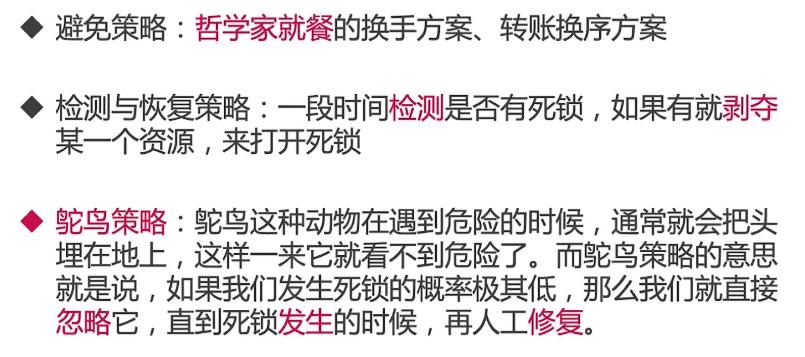 ◆ 避免策略：哲学家就餐的换手方案、转账换序方案

◆ 检测与恢复策略：一段时间检测是否有死锁，如果有就剥夺某一个资源，来打开死锁

◆ 鸵鸟策略：鸵鸟这种动物在遇到危险的时候，通常就会把头埋在地上，这样一来它就看不到危险了。而鸵鸟策略的意思就是说，如果我们发生死锁的概率极其低，那么我们就直接忽略它，直到死锁发生的时候，再人工修复。